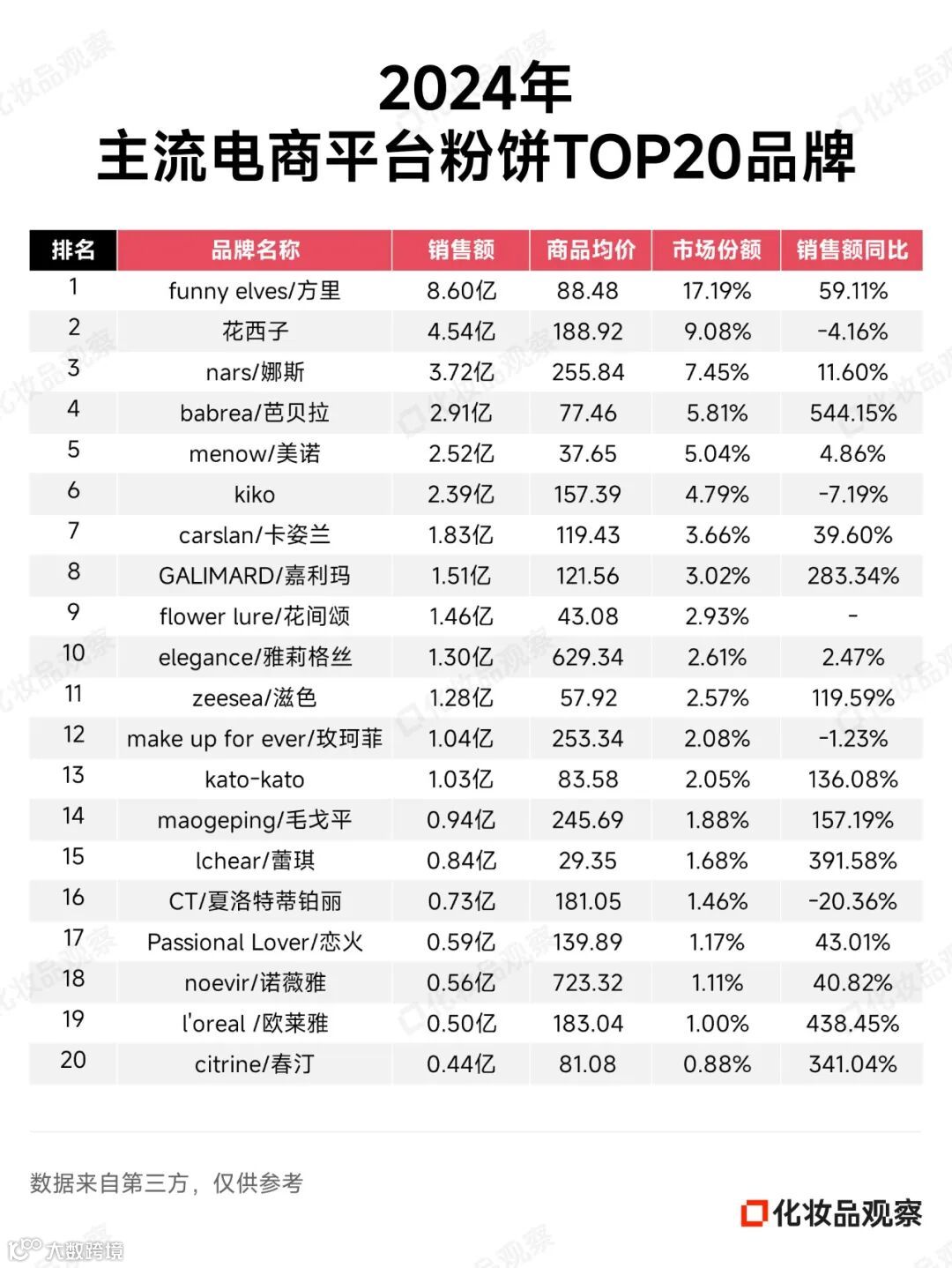 2024年
主流电商平台粉饼TOP20品牌

| 排名 | 品牌名称 | 销售额 | 商品均价 | 市场份额 | 销售额同比 |
|---|---|---|---|---|---|
| 1 | funny elves/方里 | 8.60亿 | 88.48 | 17.19% | 59.11% |
| 2 | 花西子 | 4.54亿 | 188.92 | 9.08% | -4.16% |
| 3 | nars/娜斯 | 3.72亿 | 255.84 | 7.45% | 11.60% |
| 4 | babrea/芭贝拉 | 2.91亿 | 77.46 | 5.81% | 544.15% |
| 5 | menow/美诺 | 2.52亿 | 37.65 | 5.04% | 4.86% |
| 6 | kiko | 2.39亿 | 157.39 | 4.79% | -7.19% |
| 7 | carslan/卡姿兰 | 1.83亿 | 119.43 | 3.66% | 39.60% |
| 8 | GALIMARD/嘉利玛 | 1.51亿 | 121.56 | 3.02% | 283.34% |
| 9 | flower lure/花间颂 | 1.46亿 | 43.08 | 2.93% | - |
| 10 | elegance/雅莉格丝 | 1.30亿 | 629.34 | 2.61% | 2.47% |
| 11 | zeesea/滋色 | 1.28亿 | 57.92 | 2.57% | 119.59% |
| 12 | make up for ever/玫珂菲 | 1.04亿 | 253.34 | 2.08% | -1.23% |
| 13 | kato-kato | 1.03亿 | 83.58 | 2.05% | 136.08% |
| 14 | maogeping/毛戈平 | 0.94亿 | 245.69 | 1.88% | 157.19% |
| 15 | lchear/蕾琪 | 0.84亿 | 29.35 | 1.68% | 391.58% |
| 16 | CT/夏洛特蒂铂丽 | 0.73亿 | 181.05 | 1.46% | -20.36% |
| 17 | Passional Lover/恋火 | 0.59亿 | 139.89 | 1.17% | 43.01% |
| 18 | noevir/诺薇雅 | 0.56亿 | 723.32 | 1.11% | 40.82% |
| 19 | l'oreal /欧莱雅 | 0.50亿 | 183.04 | 1.00% | 438.45% |
| 20 | citrine/春汀 | 0.44亿 | 81.08 | 0.88% | 341.04% |

数据来自第三方，仅供参考

化妆品观察

大数跨境